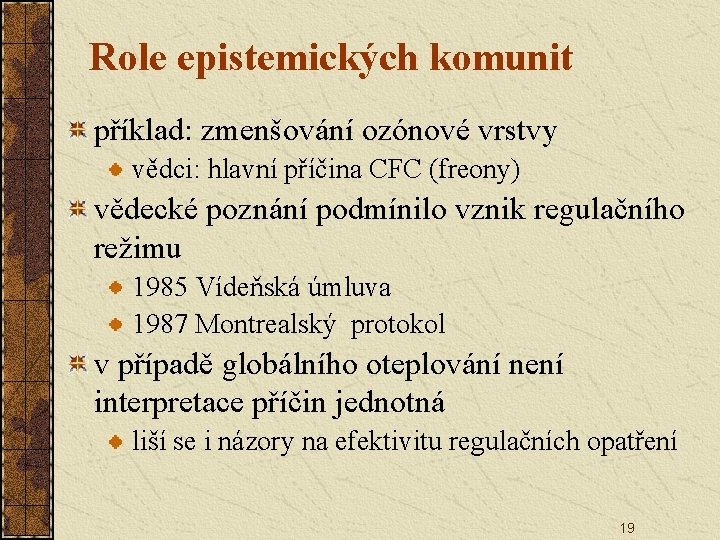 Role epistemických komunit

příklad: zmenšování ozónové vrstvy

vědci: hlavní příčina CFC (freony)

vědecké poznání podmínilo vznik regulačního režimu

1985 Vídeňská úmluva

1987 Montrealský protokol

v případě globálního oteplování není interpretace příčin jednotná

liší se i názory na efektivitu regulačních opatření

19